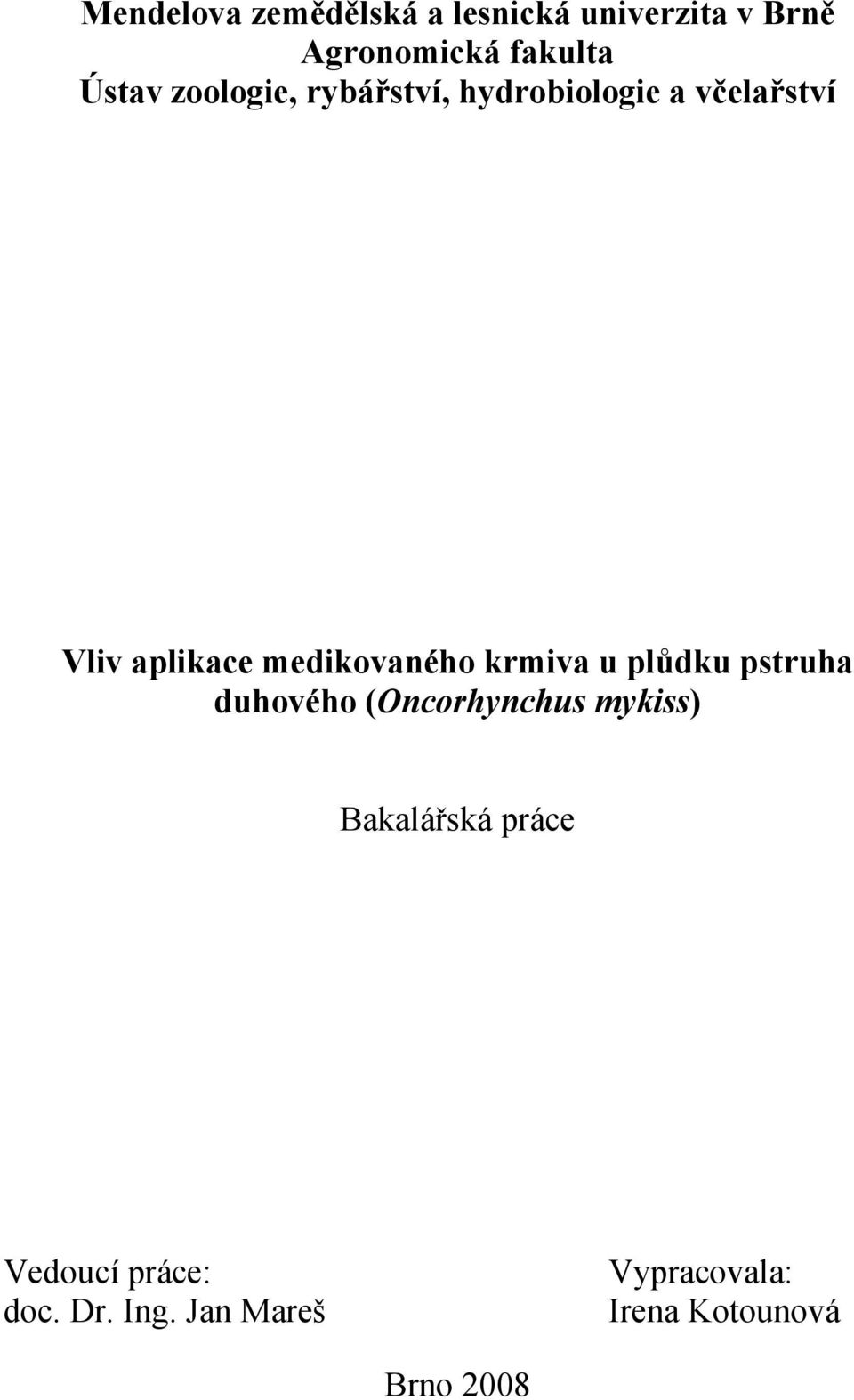 Mendelova zemědělská a lesnická univerzita v Brně
Agronomická fakulta
Ústav zoologie, rybářství, hydrobiologie a včelařství

Vliv aplikace medikovaného krmiva u plůdku pstruha duhového (Oncorhynchus mykiss)

Bakalářská práce

Vedoucí práce:
doc. Dr. Ing. Jan Mareš

Vypracovala:
Irena Kotounová

Brno 2008